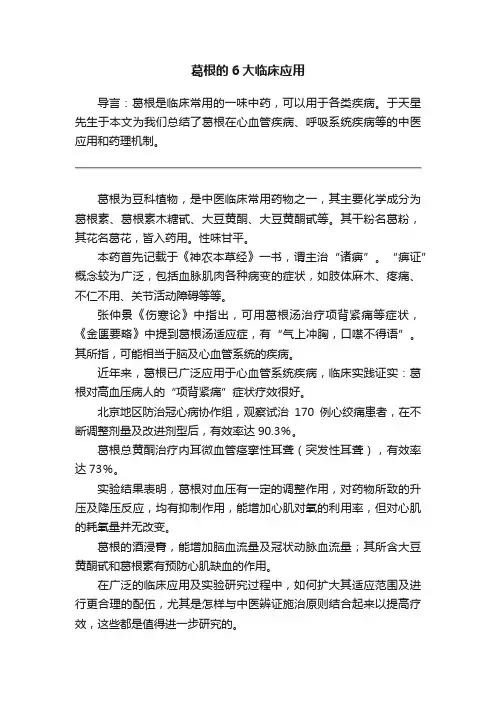 葛根的 6 大临床应用

导言：葛根是临床常用的一味中药，可以用于各类疾病。于天星先生于本文为我们总结了葛根在心血管疾病、呼吸系统疾病等的中医应用和药理机制。

葛根为豆科植物，是中医临床常用药物之一，其主要化学成分为葛根素、葛根素木糖甙、大豆黄酮、大豆黄酮甙等。其干粉名葛粉，其花名葛花，皆入药用。性味甘平。

本药首先记载于《神农本草经》一书，谓主治“诸痹”。“痹证”概念较为广泛，包括血脉肌肉各种病变的症状，如肢体麻木、疼痛、不仁不用、关节活动障碍等等。

张仲景《伤寒论》中指出，可用葛根汤治疗项背紧痛等症状，《金匮要略》中提到葛根汤适应症，有“气上冲胸，口噤不得语”。其所指，可能相当于脑及心血管系统的疾病。

近年来，葛根已广泛应用于心血管系统疾病，临床实践证实：葛根对高血压病人的“项背紧痛”症状疗效很好。

北京地区防治冠心病协作组，观察试治 170 例心绞痛患者，在不断调整剂量及改进剂型后，有效率达 90.3%。

葛根总黄酮治疗内耳微血管痉挛性耳聋（突发性耳聋），有效率达 73%。

实验结果表明，葛根对血压有一定的调整作用，对药物所致的升压及降压反应，均有抑制作用，能增加心肌对氧的利用率，但对心肌的耗氧量并无改变。

葛根的酒浸膏，能增加脑血流量及冠状动脉血流量；其所含大豆黄酮甙和葛根素有预防心肌缺血的作用。

在广泛的临床应用及实验研究过程中，如何扩大其适应范围及进行更合理的配伍，尤其是怎样与中医辨证施治原则结合起来以提高疗效，这些都是值得进一步研究的。